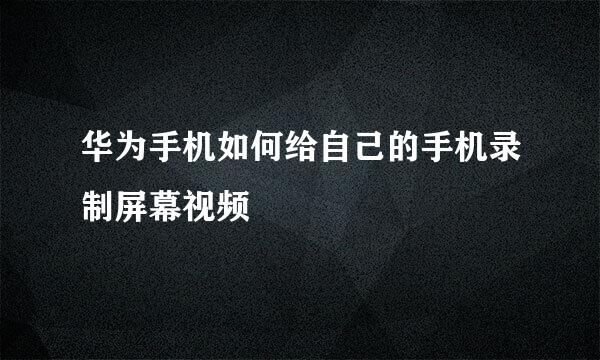 华为手机如何给自己的手机录制屏幕视频